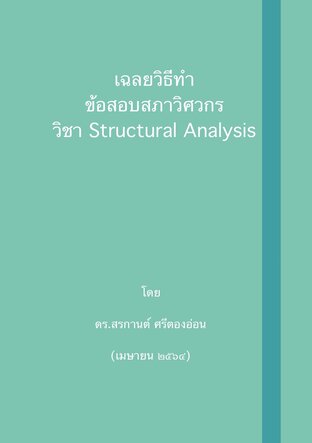 เฉลยวิธีทำ
ข้อสอบสภาวิศวกร
วิชา Structural Analysis

โดย

ดร.สรกานต์ ศรีตองอ่อน

(เมษายน ๒๕๖๔)